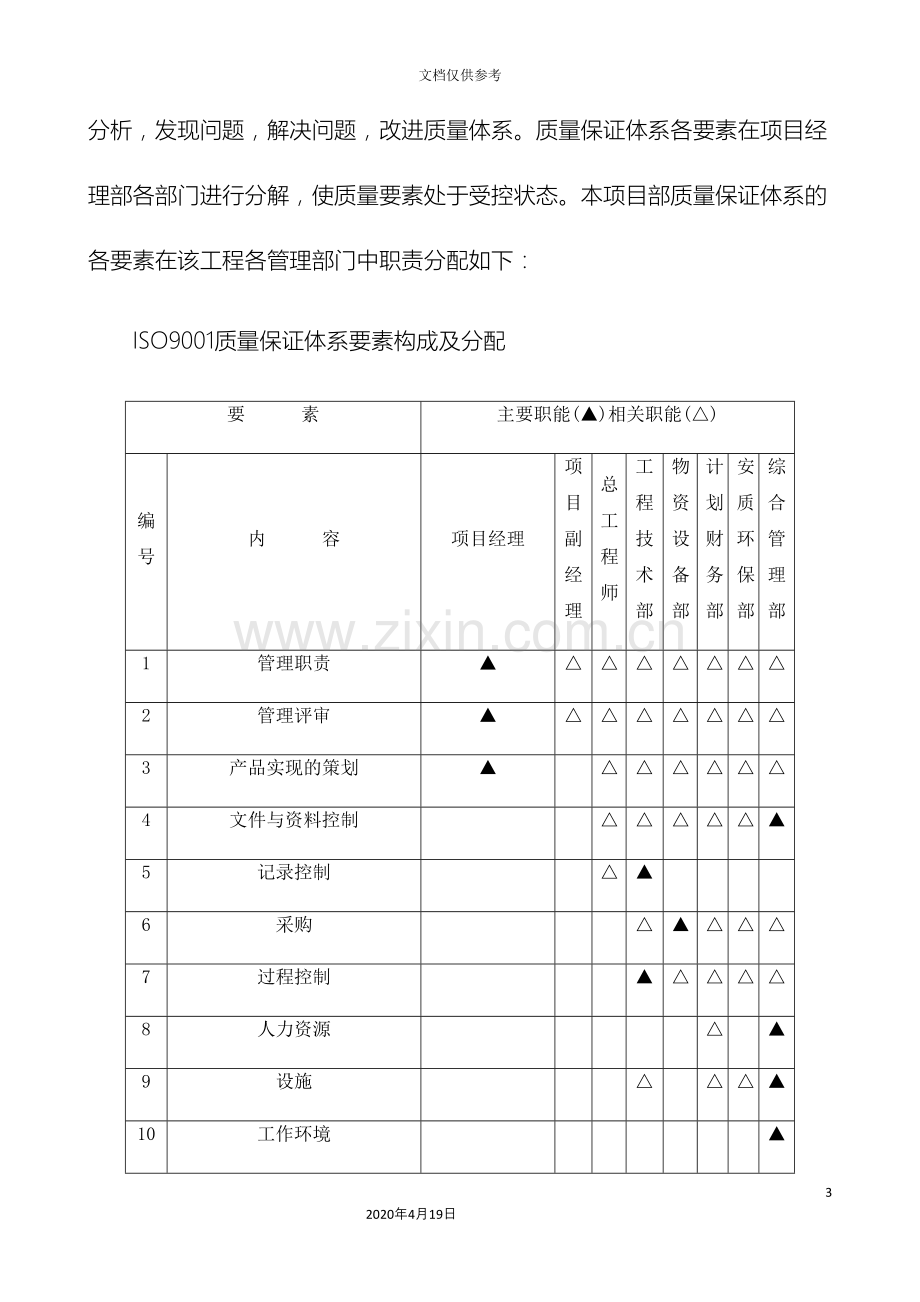 文档仅供参考

分析，发现问题，解决问题，改进质量体系。质量保证体系各要素在项目经理部各部门进行分解，使质量要素处于受控状态。本项目部质量保证体系的各要素在该工程各管理部门中职责分配如下：

ISO9001质量保证体系要素构成及分配

| 要　　素 | | 主要职能(▲)相关职能(△) | | | | | | | |
|---|---|---|---|---|---|---|---|---|---|
| 编号 | 内　　容 | 项目经理 | 项目副经理 | 总工程师 | 工程技术部 | 物资设备部 | 计划财务部 | 安质环保部 | 综合管理部 |
| 1 | 管理职责 | ▲ | △ | △ | △ | △ | △ | △ | △ |
| 2 | 管理评审 | ▲ | △ | △ | △ | △ | △ | △ | △ |
| 3 | 产品实现的策划 | ▲ | | △ | △ | △ | △ | △ | △ |
| 4 | 文件与资料控制 | | | △ | △ | △ | △ | △ | ▲ |
| 5 | 记录控制 | | | △ | ▲ | | | | |
| 6 | 采购 | | | | △ | ▲ | △ | △ | △ |
| 7 | 过程控制 | | | | ▲ | △ | △ | △ | △ |
| 8 | 人力资源 | | | | | | △ | | ▲ |
| 9 | 设施 | | | | △ | | △ | △ | ▲ |
| 10 | 工作环境 | | | | | | | | ▲ |

3

2020年4月19日

www.zixin.com.cn